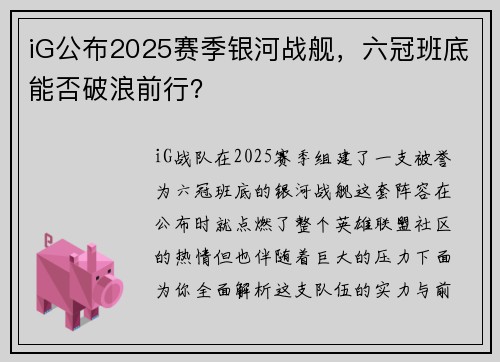 iG公布2025赛季银河战舰，六冠班底能否破浪前行?

iG战队在2025赛季组建了一支被誉为六冠班底的银河战舰这套阵容在公布时就点燃了整个英雄联盟社区的热情但也伴随着巨大的压力下面为你全面解析这支队伍的实力与前